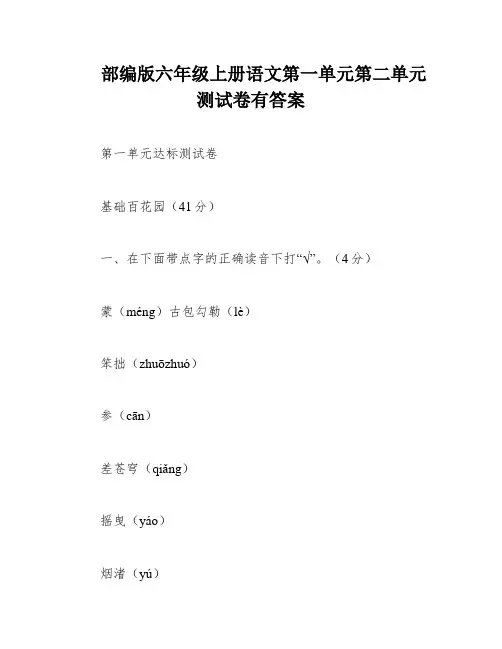 部编版六年级上册语文第一单元第二单元测试卷有答案

第一单元达标测试卷

基础百花园（41分）

一、在下面带点字的正确读音下打“√”。（4分）

蒙（méng）古包勾勒（lè）

笨拙（zhuōzhuó）

参（cān）

差苍穹（qiāng）

摇曳（yáo）

烟渚（yú）